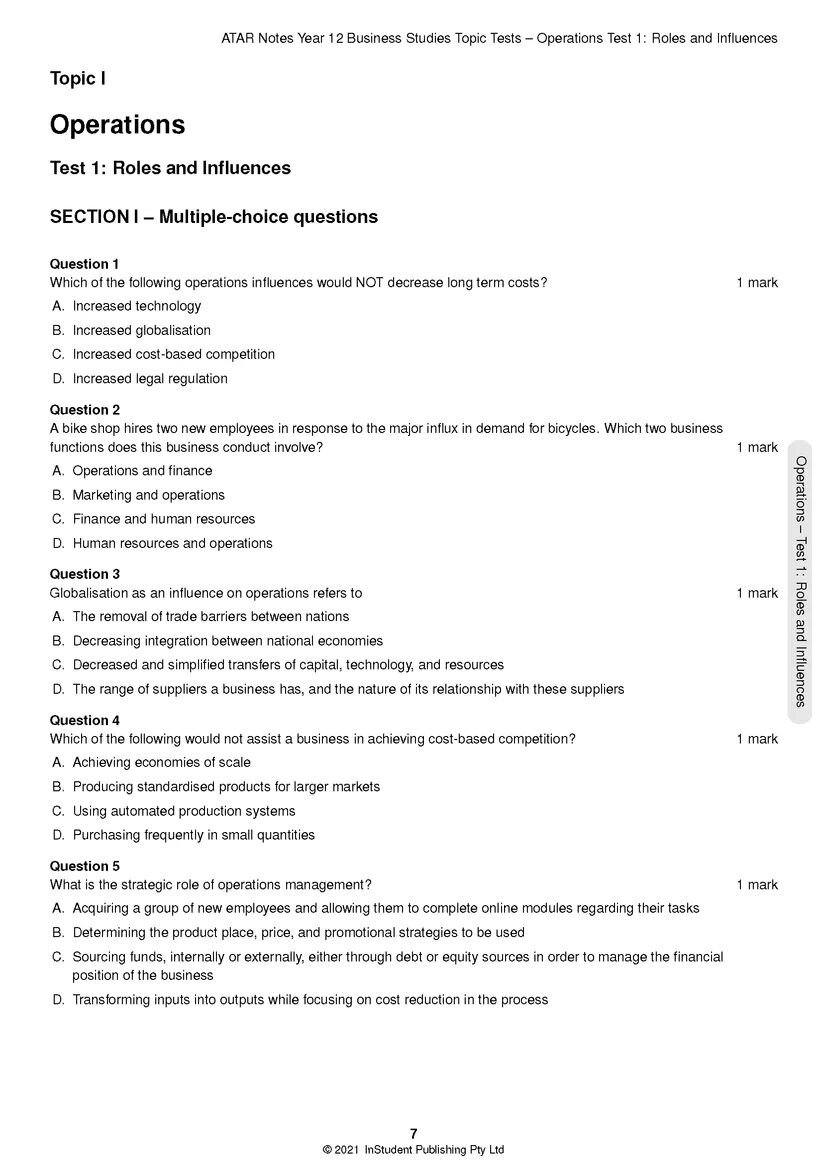 ATAR Notes Year 12 Business Studies Topic Tests – Operations Test 1: Roles and Influences

Topic I

Operations

Test 1: Roles and Influences

SECTION I – Multiple-choice questions

Question 1
Which of the following operations influences would NOT decrease long term costs? 1 mark
A. Increased technology
B. Increased globalisation
C. Increased cost-based competition
D. Increased legal regulation

Question 2
A bike shop hires two new employees in response to the major influx in demand for bicycles. Which two business functions does this business conduct involve? 1 mark
A. Operations and finance
B. Marketing and operations
C. Finance and human resources
D. Human resources and operations

Question 3
Globalisation as an influence on operations refers to 1 mark
A. The removal of trade barriers between nations
B. Decreasing integration between national economies
C. Decreased and simplified transfers of capital, technology, and resources
D. The range of suppliers a business has, and the nature of its relationship with these suppliers

Question 4
Which of the following would not assist a business in achieving cost-based competition? 1 mark
A. Achieving economies of scale
B. Producing standardised products for larger markets
C. Using automated production systems
D. Purchasing frequently in small quantities

Question 5
What is the strategic role of operations management? 1 mark
A. Acquiring a group of new employees and allowing them to complete online modules regarding their tasks
B. Determining the product place, price, and promotional strategies to be used
C. Sourcing funds, internally or externally, either through debt or equity sources in order to manage the financial position of the business
D. Transforming inputs into outputs while focusing on cost reduction in the process

Operations – Test 1: Roles and Influences

7
© 2021 InStudent Publishing Pty Ltd